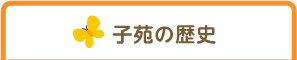 子苑の歴史